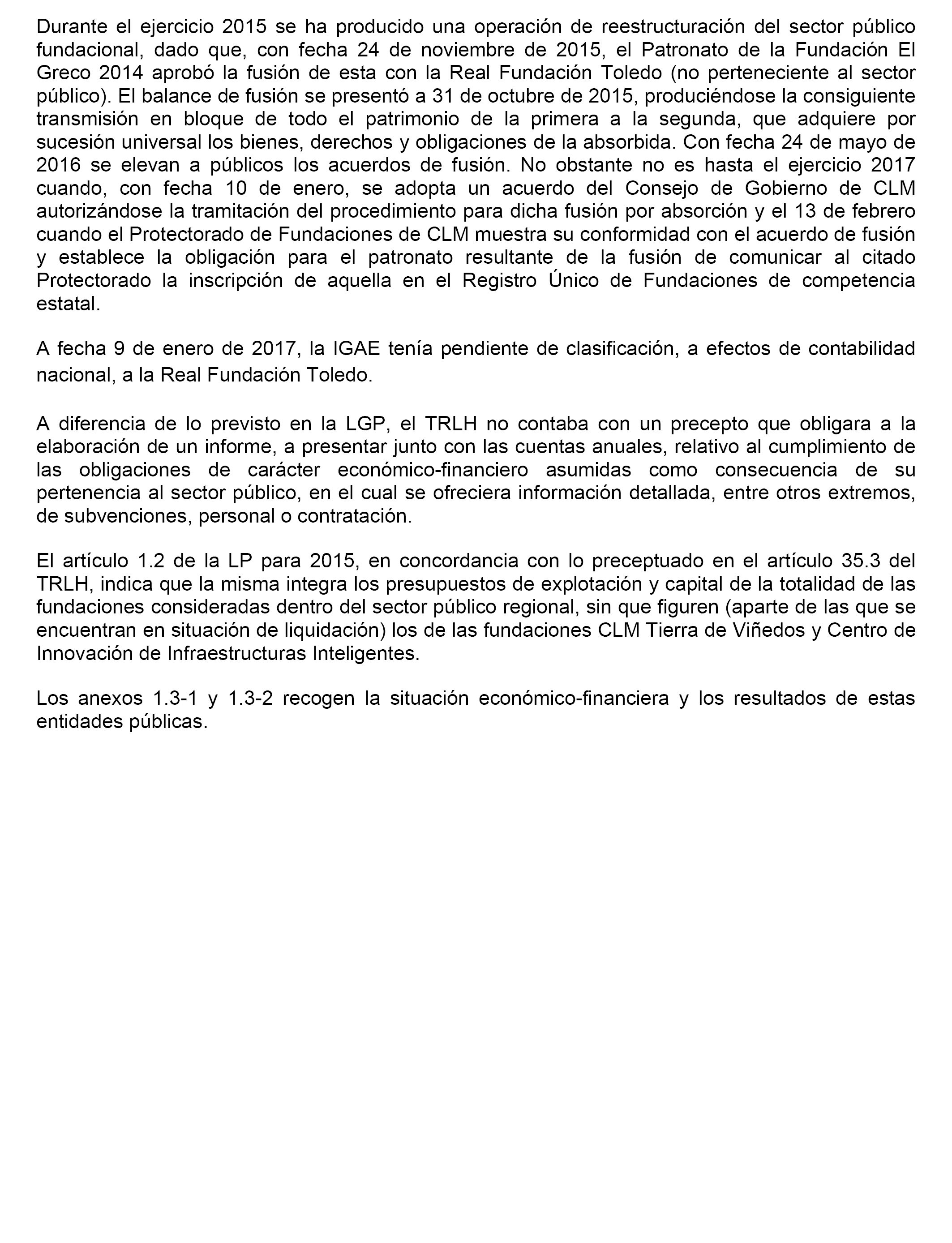 Durante el ejercicio 2015 se ha producido una operación de reestructuración del sector público fundacional, dado que, con fecha 24 de noviembre de 2015, el Patronato de la Fundación El Greco 2014 aprobó la fusión de esta con la Real Fundación Toledo (no perteneciente al sector público). El balance de fusión se presentó a 31 de octubre de 2015, produciéndose la consiguiente transmisión en bloque de todo el patrimonio de la primera a la segunda, que adquiere por sucesión universal los bienes, derechos y obligaciones de la absorbida. Con fecha 24 de mayo de 2016 se elevan a públicos los acuerdos de fusión. No obstante no es hasta el ejercicio 2017 cuando, con fecha 10 de enero, se adopta un acuerdo del Consejo de Gobierno de CLM autorizándose la tramitación del procedimiento para dicha fusión por absorción y el 13 de febrero cuando el Protectorado de Fundaciones de CLM muestra su conformidad con el acuerdo de fusión y establece la obligación para el patronato resultante de la fusión de comunicar al citado Protectorado la inscripción de aquella en el Registro Único de Fundaciones de competencia estatal.

A fecha 9 de enero de 2017, la IGAE tenía pendiente de clasificación, a efectos de contabilidad nacional, a la Real Fundación Toledo.

A diferencia de lo previsto en la LGP, el TRLH no contaba con un precepto que obligara a la elaboración de un informe, a presentar junto con las cuentas anuales, relativo al cumplimiento de las obligaciones de carácter económico-financiero asumidas como consecuencia de su pertenencia al sector público, en el cual se ofreciera información detallada, entre otros extremos, de subvenciones, personal o contratación.

El artículo 1.2 de la LP para 2015, en concordancia con lo preceptuado en el artículo 35.3 del TRLH, indica que la misma integra los presupuestos de explotación y capital de la totalidad de las fundaciones consideradas dentro del sector público regional, sin que figuren (aparte de las que se encuentran en situación de liquidación) los de las fundaciones CLM Tierra de Viñedos y Centro de Innovación de Infraestructuras Inteligentes.

Los anexos 1.3-1 y 1.3-2 recogen la situación económico-financiera y los resultados de estas entidades públicas.